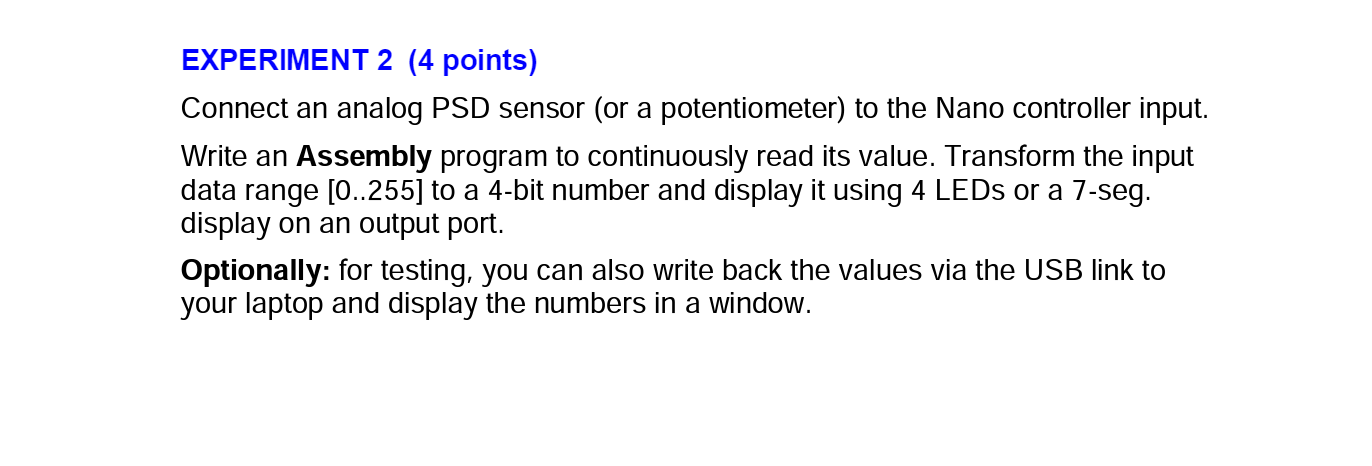 EXPERIMENT 2 (4 points)

Connect an analog PSD sensor (or a potentiometer) to the Nano controller input.

Write an Assembly program to continuously read its value. Transform the input data range [0..255] to a 4-bit number and display it using 4 LEDs or a 7-seg. display on an output port.

Optionally: for testing, you can also write back the values via the USB link to your laptop and display the numbers in a window.